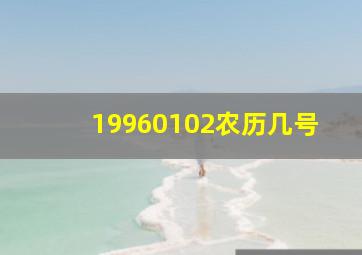 19960102农历几号